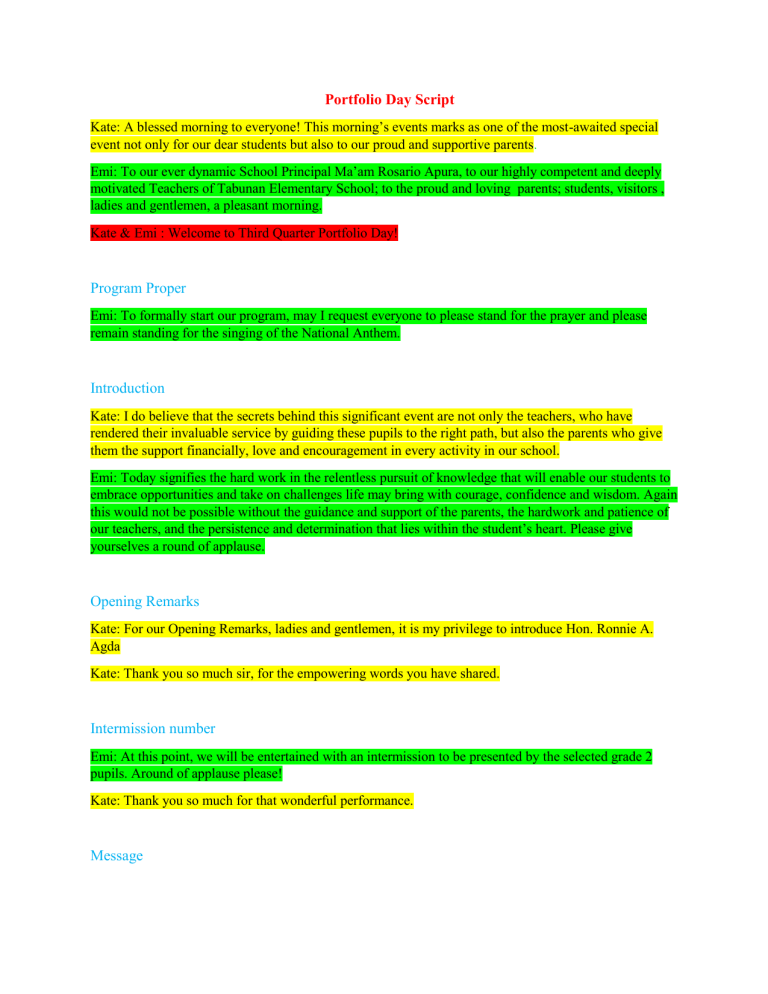 Portfolio Day Script

Kate: A blessed morning to everyone! This morning's events marks as one of the most-awaited special event not only for our dear students but also to our proud and supportive parents.

Emi: To our ever dynamic School Principal Ma'am Rosario Apura, to our highly competent and deeply motivated Teachers of Tabunan Elementary School; to the proud and loving parents; students, visitors , ladies and gentlemen, a pleasant morning.

Kate & Emi : Welcome to Third Quarter Portfolio Day!

Program Proper

Emi: To formally start our program, may I request everyone to please stand for the prayer and please remain standing for the singing of the National Anthem.

Introduction

Kate: I do believe that the secrets behind this significant event are not only the teachers, who have rendered their invaluable service by guiding these pupils to the right path, but also the parents who give them the support financially, love and encouragement in every activity in our school.

Emi: Today signifies the hard work in the relentless pursuit of knowledge that will enable our students to embrace opportunities and take on challenges life may bring with courage, confidence and wisdom. Again this would not be possible without the guidance and support of the parents, the hardwork and patience of our teachers, and the persistence and determination that lies within the student's heart. Please give yourselves a round of applause.

Opening Remarks

Kate: For our Opening Remarks, ladies and gentlemen, it is my privilege to introduce Hon. Ronnie A. Agda

Kate: Thank you so much sir, for the empowering words you have shared.

Intermission number

Emi: At this point, we will be entertained with an intermission to be presented by the selected grade 2 pupils. Around of applause please!

Kate: Thank you so much for that wonderful performance.

Message